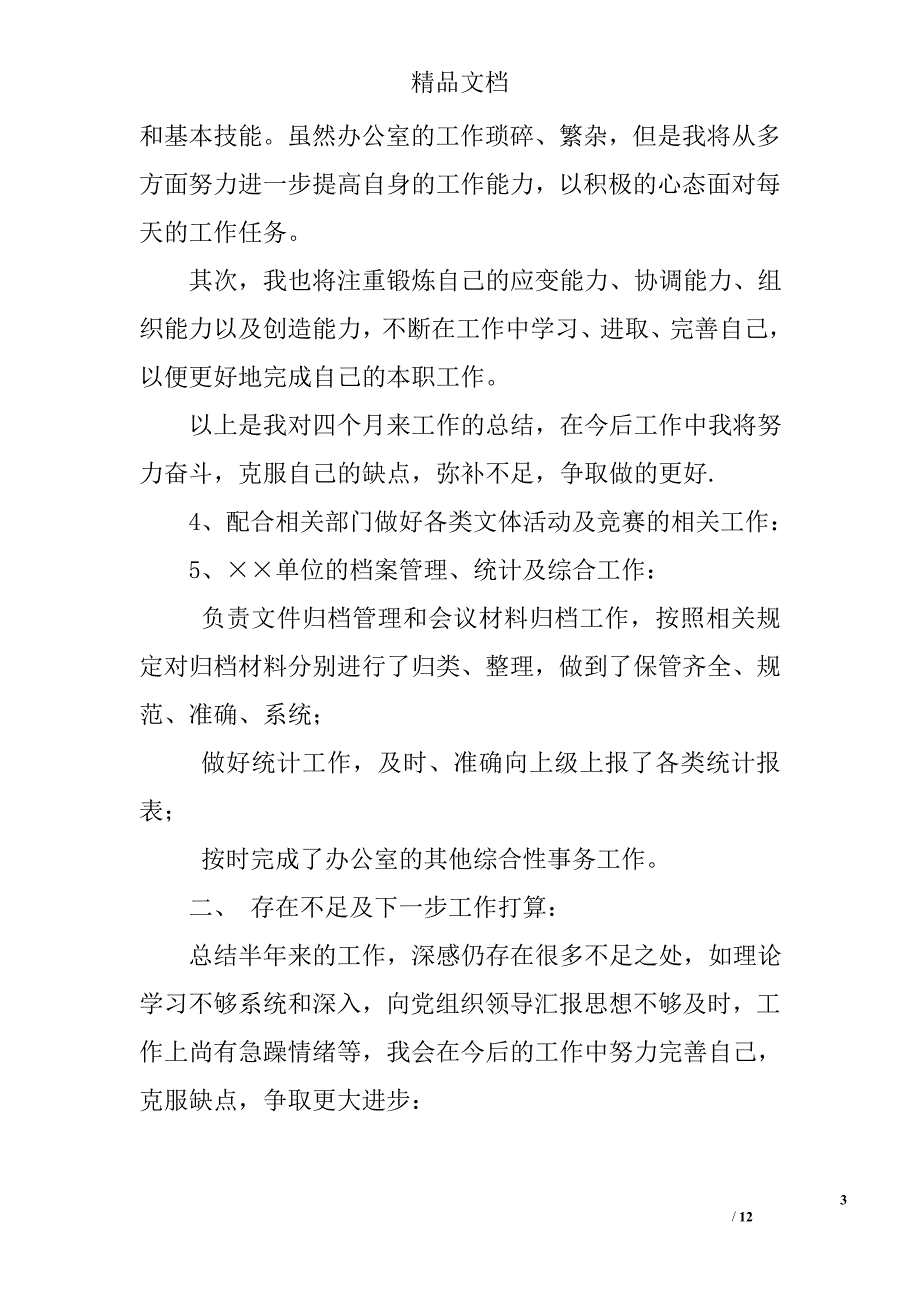 精品文档

和基本技能。虽然办公室的工作琐碎、繁杂，但是我将从多方面努力进一步提高自身的工作能力，以积极的心态面对每天的工作任务。

其次，我也将注重锻炼自己的应变能力、协调能力、组织能力以及创造能力，不断在工作中学习、进取、完善自己，以便更好地完成自己的本职工作。

以上是我对四个月来工作的总结，在今后工作中我将努力奋斗，克服自己的缺点，弥补不足，争取做的更好.

4、配合相关部门做好各类文体活动及竞赛的相关工作：

5、××单位的档案管理、统计及综合工作：

负责文件归档管理和会议材料归档工作，按照相关规定对归档材料分别进行了归类、整理，做到了保管齐全、规范、准确、系统；

做好统计工作，及时、准确向上级上报了各类统计报表；

按时完成了办公室的其他综合性事务工作。

二、 存在不足及下一步工作打算：

总结半年来的工作，深感仍存在很多不足之处，如理论学习不够系统和深入，向党组织领导汇报思想不够及时，工作上尚有急躁情绪等，我会在今后的工作中努力完善自己，克服缺点，争取更大进步：

3

/ 12